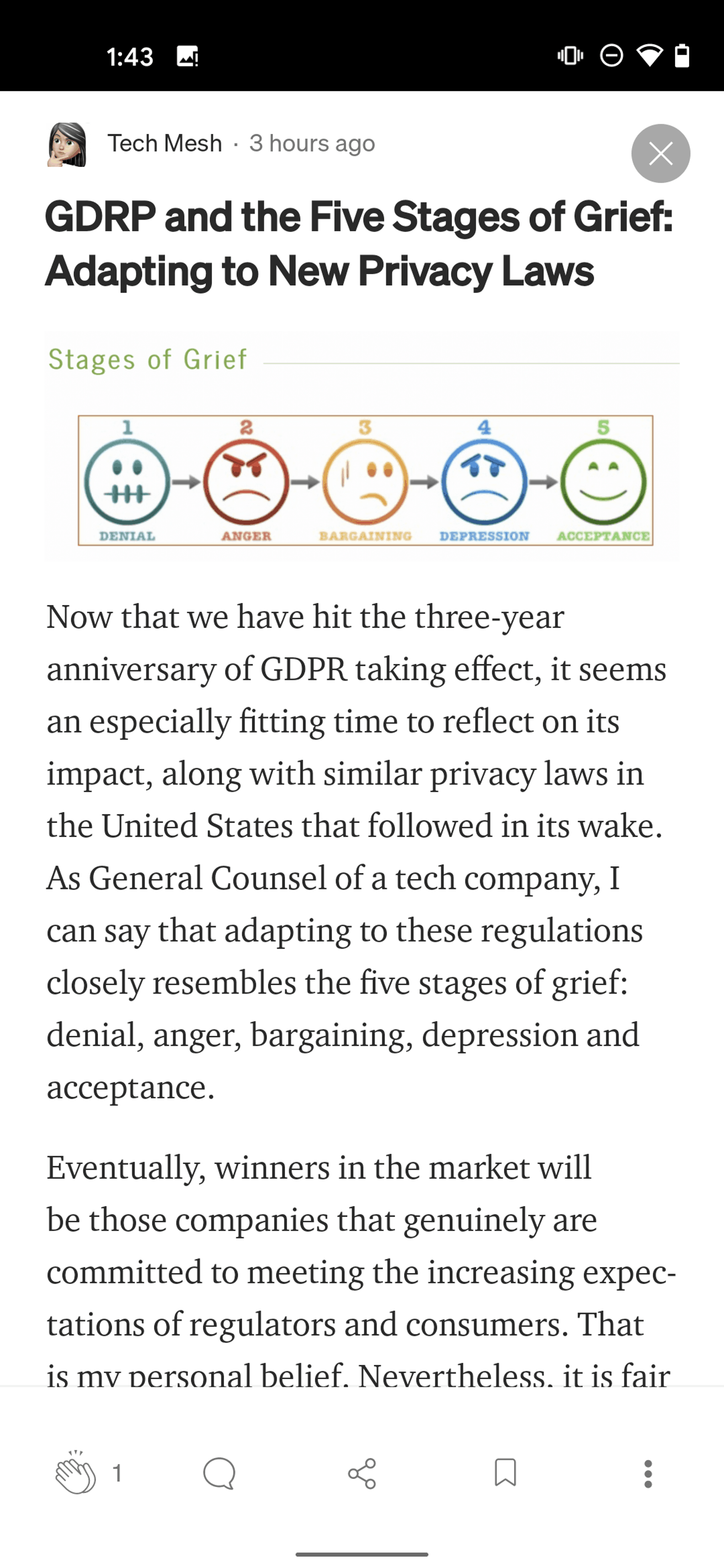 1:43

Tech Mesh · 3 hours ago

GDRP and the Five Stages of Grief: Adapting to New Privacy Laws

Stages of Grief

1 2 3 4 5

DENIAL ANGER BARGAINING DEPRESSION ACCEPTANCE

Now that we have hit the three-year anniversary of GDPR taking effect, it seems an especially fitting time to reflect on its impact, along with similar privacy laws in the United States that followed in its wake. As General Counsel of a tech company, I can say that adapting to these regulations closely resembles the five stages of grief: denial, anger, bargaining, depression and acceptance.

Eventually, winners in the market will be those companies that genuinely are committed to meeting the increasing expectations of regulators and consumers. That is my personal belief. Nevertheless, it is fair

1